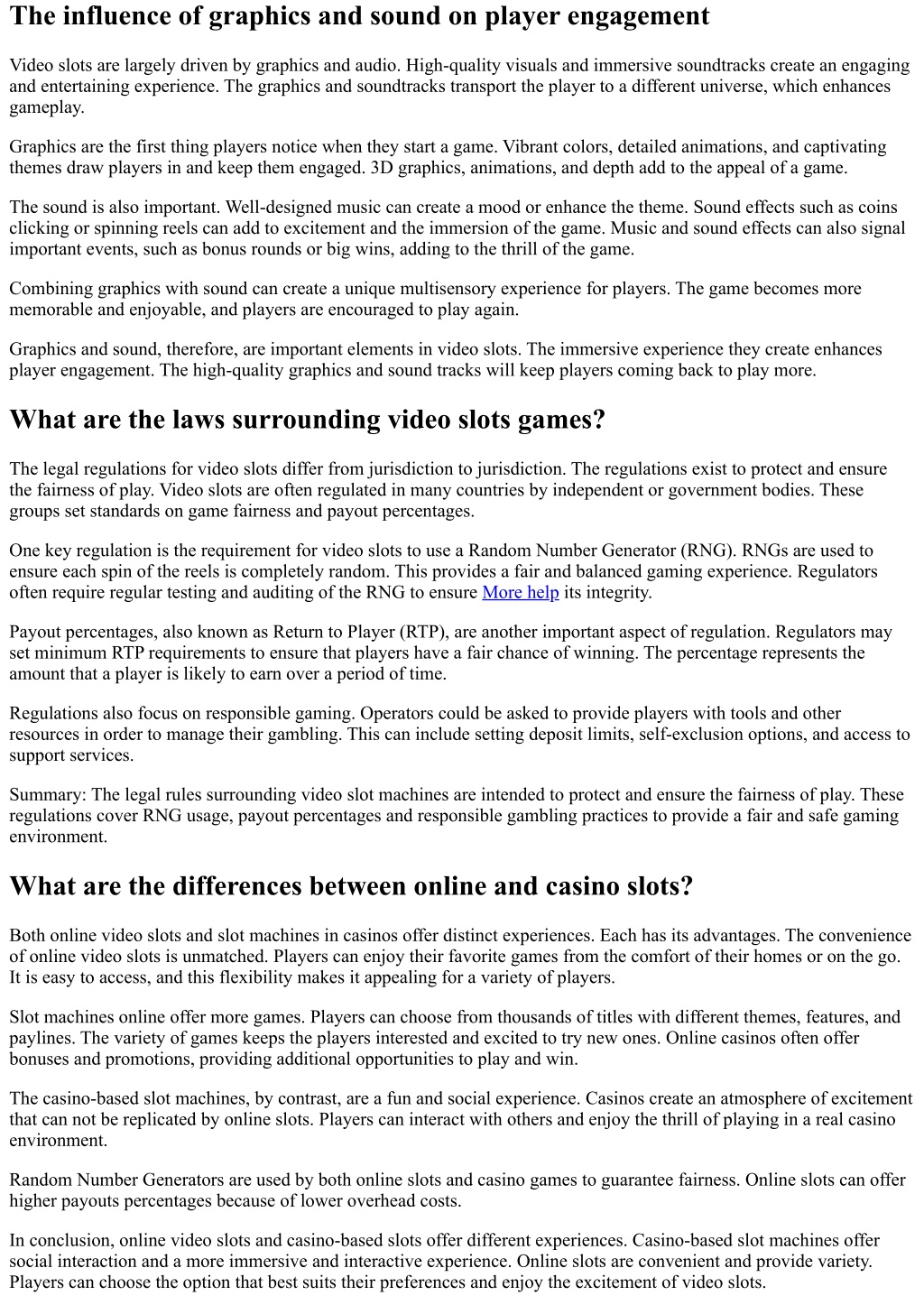 The influence of graphics and sound on player engagement

Video slots are largely driven by graphics and audio. High-quality visuals and immersive soundtracks create an engaging and entertaining experience. The graphics and soundtracks transport the player to a different universe, which enhances gameplay.

Graphics are the first thing players notice when they start a game. Vibrant colors, detailed animations, and captivating themes draw players in and keep them engaged. 3D graphics, animations, and depth add to the appeal of a game.

The sound is also important. Well-designed music can create a mood or enhance the theme. Sound effects such as coins clicking or spinning reels can add to excitement and the immersion of the game. Music and sound effects can also signal important events, such as bonus rounds or big wins, adding to the thrill of the game.

Combining graphics with sound can create a unique multisensory experience for players. The game becomes more memorable and enjoyable, and players are encouraged to play again.

Graphics and sound, therefore, are important elements in video slots. The immersive experience they create enhances player engagement. The high-quality graphics and sound tracks will keep players coming back to play more.

What are the laws surrounding video slots games?

The legal regulations for video slots differ from jurisdiction to jurisdiction. The regulations exist to protect and ensure the fairness of play. Video slots are often regulated in many countries by independent or government bodies. These groups set standards on game fairness and payout percentages.

One key regulation is the requirement for video slots to use a Random Number Generator (RNG). RNGs are used to ensure each spin of the reels is completely random. This provides a fair and balanced gaming experience. Regulators often require regular testing and auditing of the RNG to ensure More help its integrity.

Payout percentages, also known as Return to Player (RTP), are another important aspect of regulation. Regulators may set minimum RTP requirements to ensure that players have a fair chance of winning. The percentage represents the amount that a player is likely to earn over a period of time.

Regulations also focus on responsible gaming. Operators could be asked to provide players with tools and other resources in order to manage their gambling. This can include setting deposit limits, self-exclusion options, and access to support services.

Summary: The legal rules surrounding video slot machines are intended to protect and ensure the fairness of play. These regulations cover RNG usage, payout percentages and responsible gambling practices to provide a fair and safe gaming environment.

What are the differences between online and casino slots?

Both online video slots and slot machines in casinos offer distinct experiences. Each has its advantages. The convenience of online video slots is unmatched. Players can enjoy their favorite games from the comfort of their homes or on the go. It is easy to access, and this flexibility makes it appealing for a variety of players.

Slot machines online offer more games. Players can choose from thousands of titles with different themes, features, and paylines. The variety of games keeps the players interested and excited to try new ones. Online casinos often offer bonuses and promotions, providing additional opportunities to play and win.

The casino-based slot machines, by contrast, are a fun and social experience. Casinos create an atmosphere of excitement that can not be replicated by online slots. Players can interact with others and enjoy the thrill of playing in a real casino environment.

Random Number Generators are used by both online slots and casino games to guarantee fairness. Online slots can offer higher payouts percentages because of lower overhead costs.

In conclusion, online video slots and casino-based slots offer different experiences. Casino-based slot machines offer social interaction and a more immersive and interactive experience. Online slots are convenient and provide variety. Players can choose the option that best suits their preferences and enjoy the excitement of video slots.